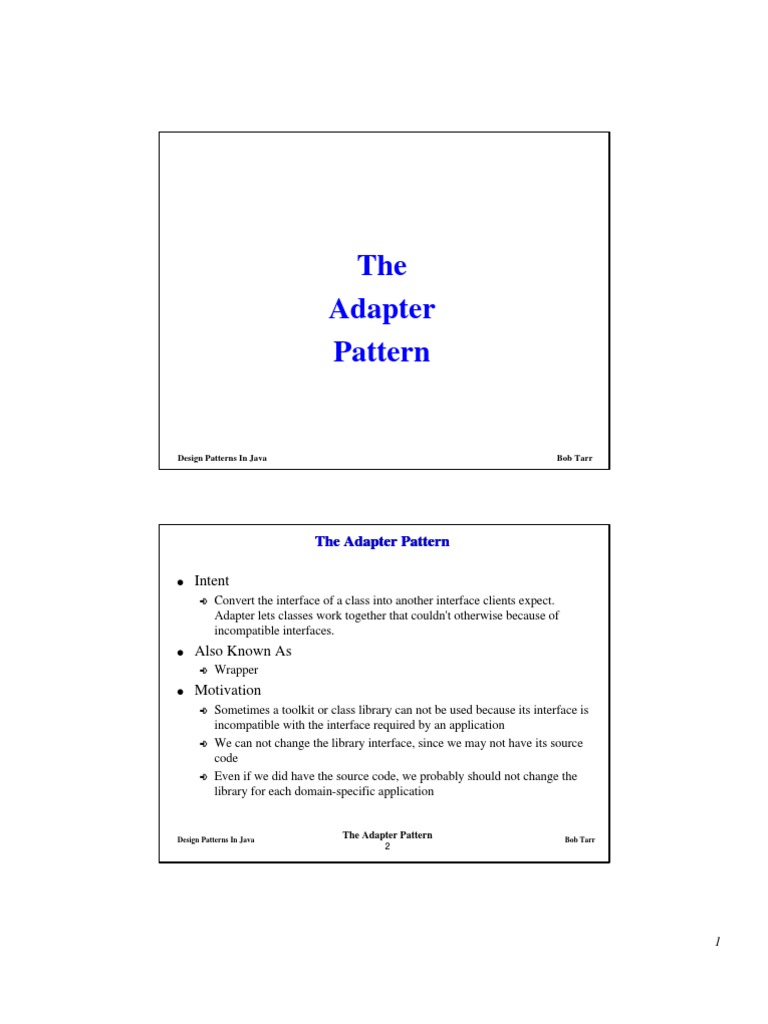 The
Adapter
Pattern

Design Patterns In Java

Bob Tarr

The Adapter Pattern

• Intent
➪ Convert the interface of a class into another interface clients expect. Adapter lets classes work together that couldn't otherwise because of incompatible interfaces.
• Also Known As
➪ Wrapper
• Motivation
➪ Sometimes a toolkit or class library can not be used because its interface is incompatible with the interface required by an application
➪ We can not change the library interface, since we may not have its source code
➪ Even if we did have the source code, we probably should not change the library for each domain-specific application

Design Patterns In Java

The Adapter Pattern
2

Bob Tarr

1